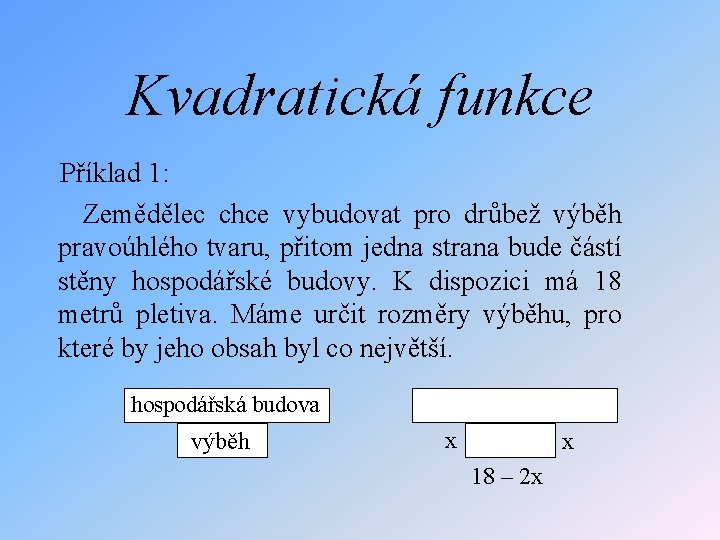 Kvadratická funkce

Příklad 1:

Zemědělec chce vybudovat pro drůbež výběh pravoúhlého tvaru, přitom jedna strana bude částí stěny hospodářské budovy. K dispozici má 18 metrů pletiva. Máme určit rozměry výběhu, pro které by jeho obsah byl co největší.

hospodářská budova

výběh

x

x

18 – 2x